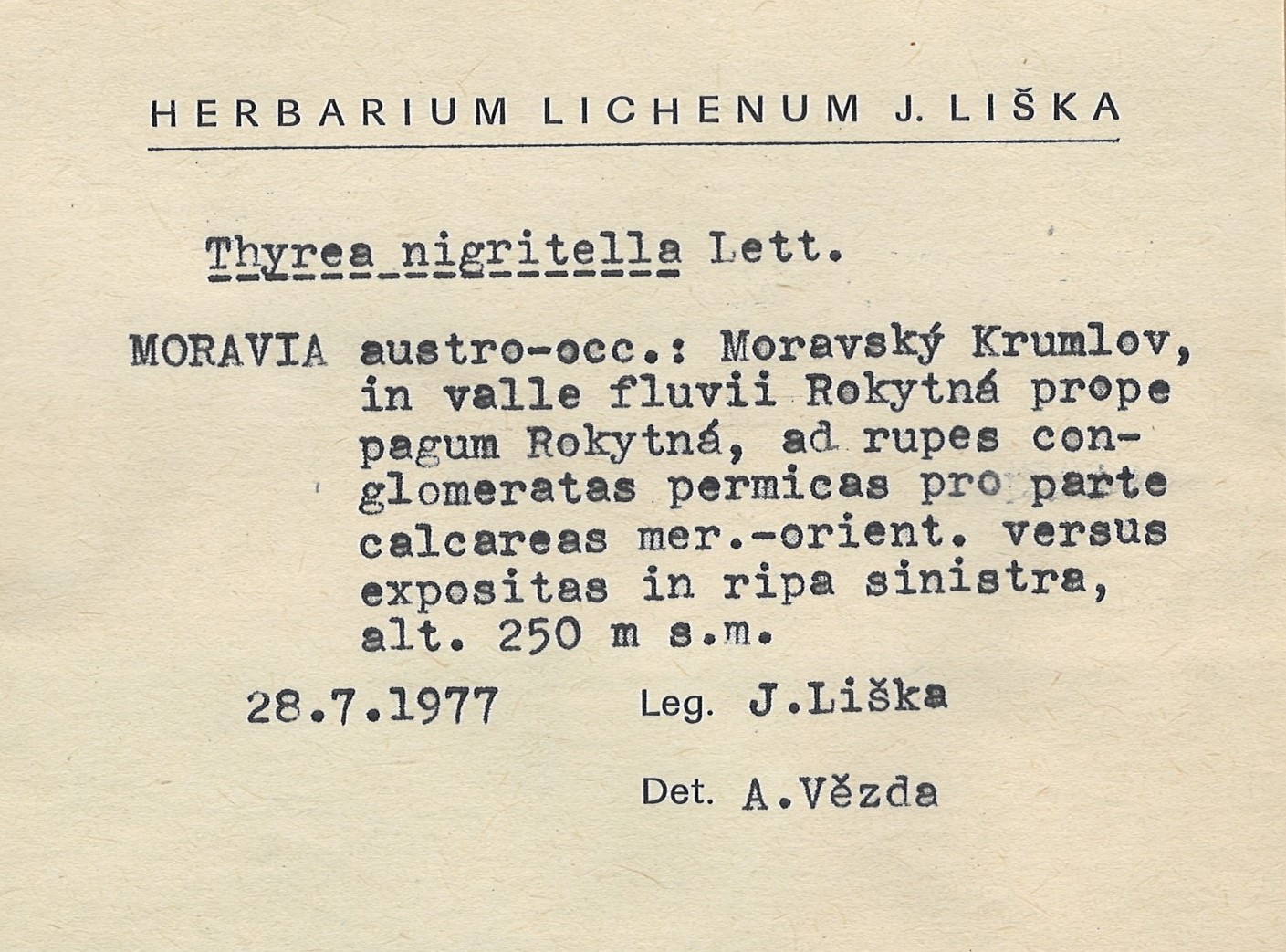 HERBARIUM LICHENUM J. LIŠKA

Thyrea nigritella Lett.

MORAVIA austro-occ.: Moravský Krumlov, in valle fluvii Rokytná prope pagum Rokytná, ad rupes conglomeratas permicas pro parte calcareas mer.-orient. versus expositas in ripa sinistra, alt. 250 m s.m.

28.7.1977 Leg. J.Liška

Det. A.Vězda